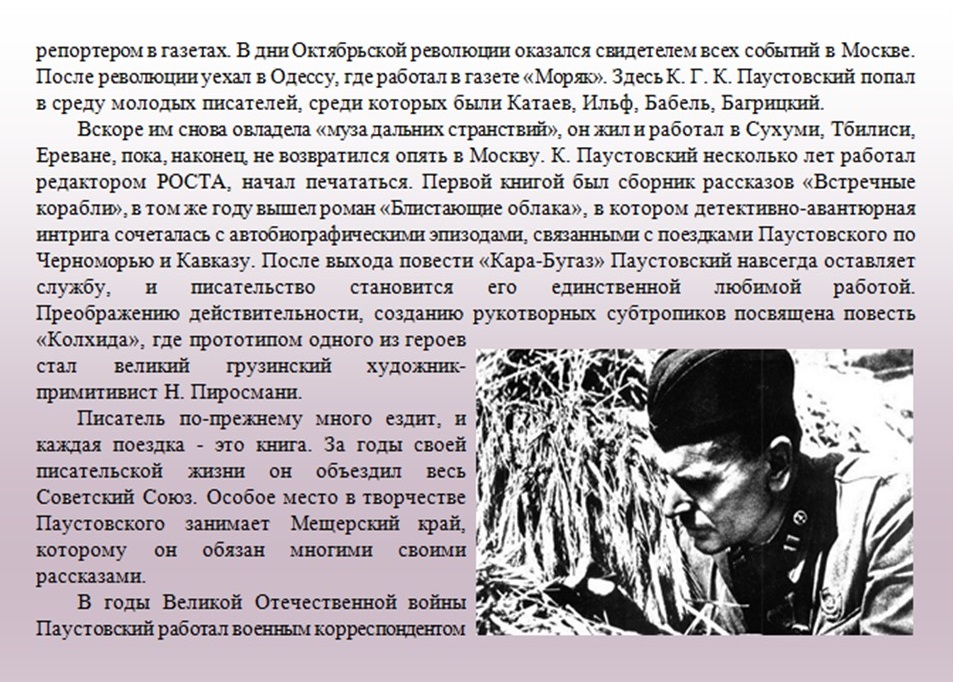 репортером в газетах. В дни Октябрьской революции оказался свидетелем всех событий в Москве. После революции уехал в Одессу, где работал в газете «Моряк». Здесь К. Г. К. Паустовский попал в среду молодых писателей, среди которых были Катаев, Ильф, Бабель, Багрицкий.

Вскоре им снова овладела «муза дальних странствий», он жил и работал в Сухуми, Тбилиси, Ереване, пока, наконец, не возвратился опять в Москву. К. Паустовский несколько лет работал редактором РОСТА, начал печататься. Первой книгой был сборник рассказов «Встречные корабли», в том же году вышел роман «Блистающие облака», в котором детективно-авантюрная интрига сочеталась с автобиографическими эпизодами, связанными с поездками Паустовского по Черноморью и Кавказу. После выхода повести «Кара-Бугаз» Паустовский навсегда оставляет службу, и писательство становится его единственной любимой работой. Преображению действительности, созданию рукотворных субтропиков посвящена повесть «Колхида», где прототипом одного из героев стал великий грузинский художник-примитивист Н. Пиросмани.

Писатель по-прежнему много ездит, и каждая поездка - это книга. За годы своей писательской жизни он объездил весь Советский Союз. Особое место в творчестве Паустовского занимает Мещерский край, которому он обязан многими своими рассказами.

В годы Великой Отечественной войны Паустовский работал военным корреспондентом